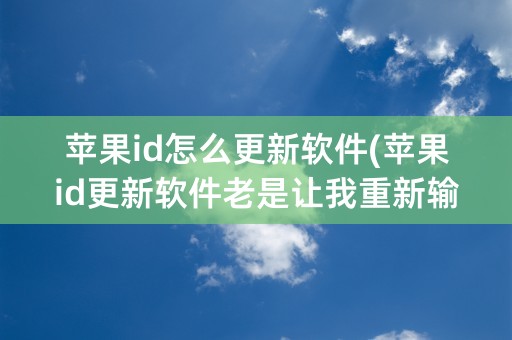 苹果id怎么更新软件(苹果id更新软件老是让我重新输